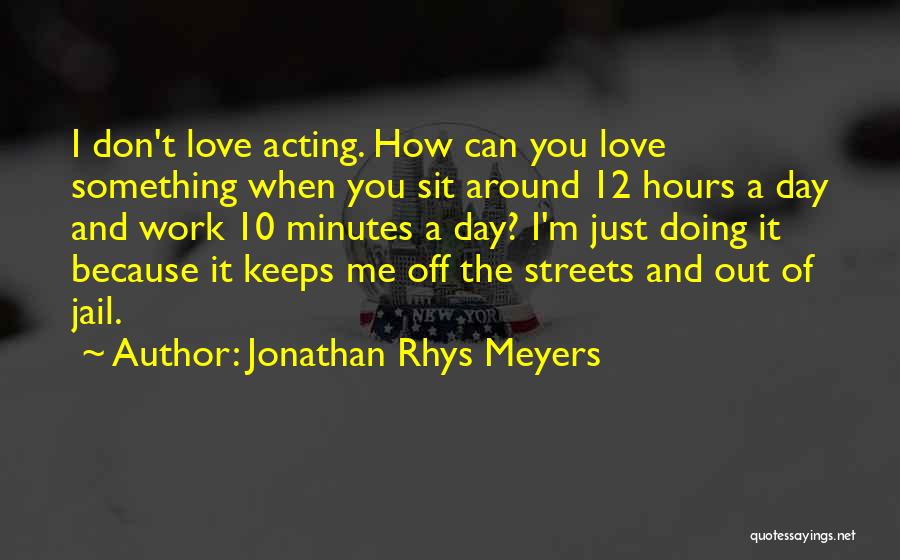 I don't love acting. How can you love something when you sit around 12 hours a day and work 10 minutes a day? I'm just doing it because it keeps me off the streets and out of jail.

~ Author: Jonathan Rhys Meyers

NEW YORK

quotessayings.net